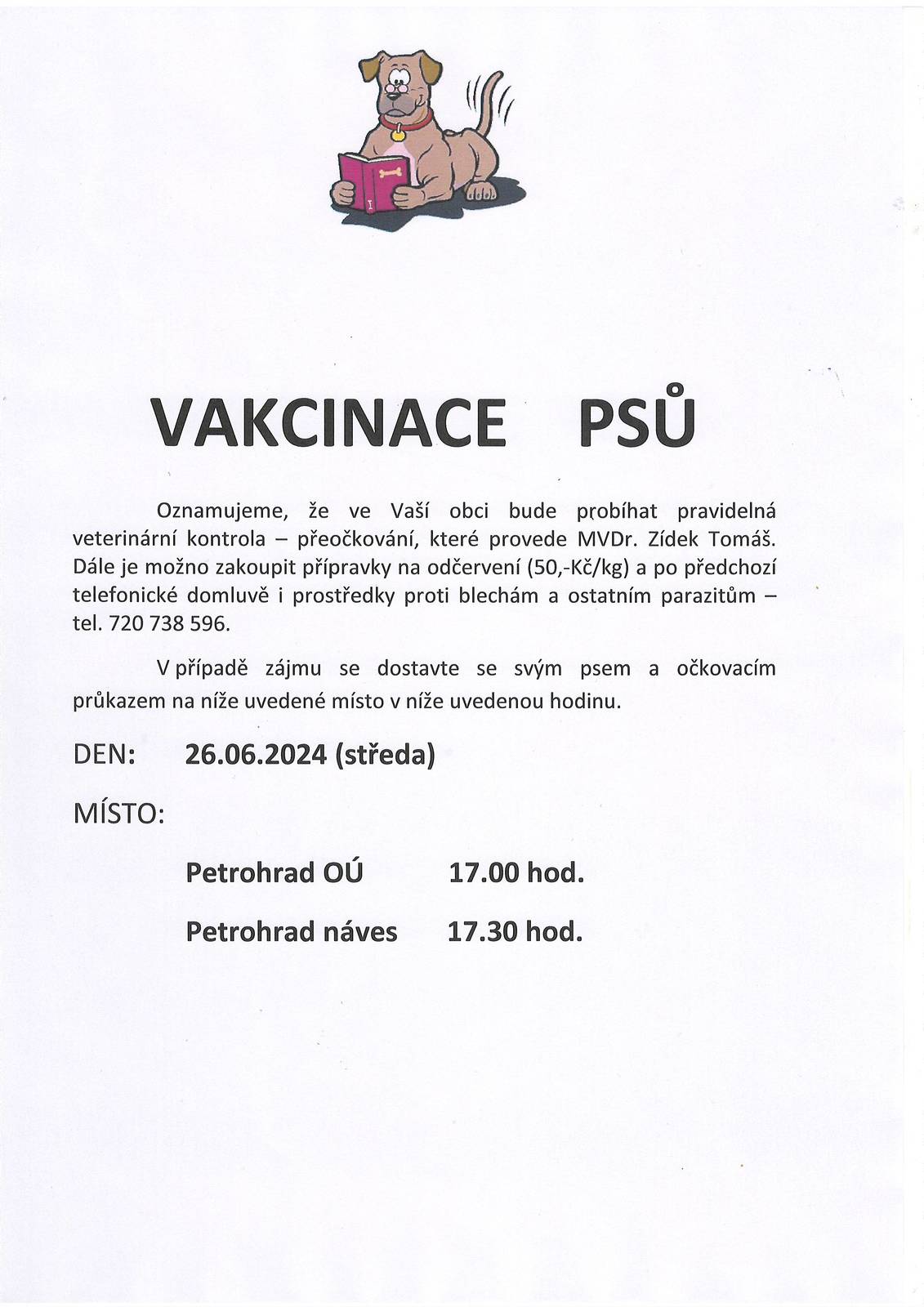 VAKCINACE PSŮ

Oznamujeme, že ve Vaší obci bude probíhat pravidelná veterinární kontrola – přeočkování, které provede MVDr. Zídek Tomáš. Dále je možno zakoupit přípravky na odčervení (50,-Kč/kg) a po předchozí telefonické domluvě i prostředky proti blechám a ostatním parazitům – tel. 720 738 596.

V případě zájmu se dostavte se svým psem a očkovacím průkazem na níže uvedené místo v níže uvedenou hodinu.

DEN: 26.06.2024 (středa)

MÍSTO:

Petrohrad OÚ 17.00 hod.

Petrohrad náves 17.30 hod.